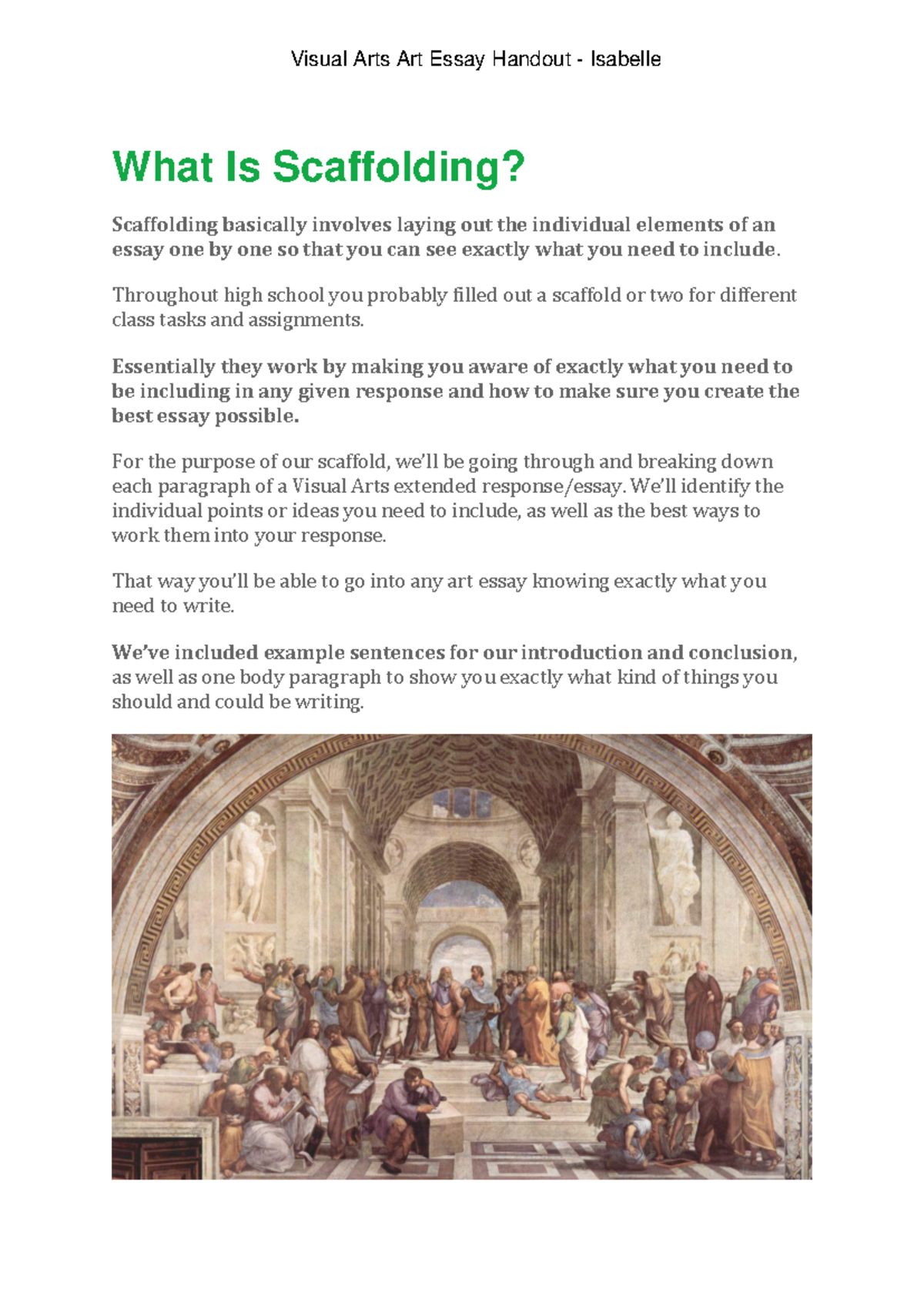 Visual Arts Art Essay Handout - Isabelle

What Is Scaffolding?

Scaffolding basically involves laying out the individual elements of an essay one by one so that you can see exactly what you need to include.

Throughout high school you probably filled out a scaffold or two for different class tasks and assignments.

Essentially they work by making you aware of exactly what you need to be including in any given response and how to make sure you create the best essay possible.

For the purpose of our scaffold, we'll be going through and breaking down each paragraph of a Visual Arts extended response/essay. We'll identify the individual points or ideas you need to include, as well as the best ways to work them into your response.

That way you'll be able to go into any art essay knowing exactly what you need to write.

We've included example sentences for our introduction and conclusion, as well as one body paragraph to show you exactly what kind of things you should and could be writing.